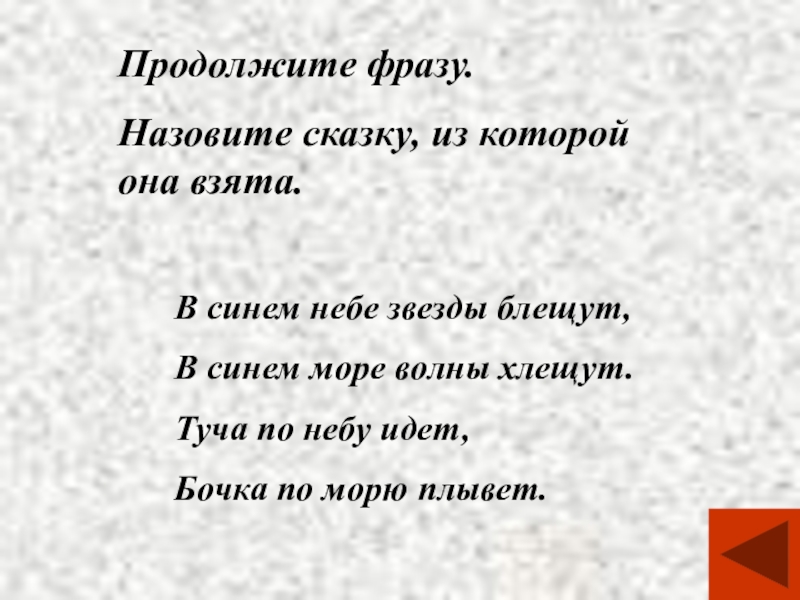 Продолжите фразу.

Назовите сказку, из которой она взята.

В синем небе звезды блещут,

В синем море волны хлещут.

Туча по небу идет,

Бочка по морю плывет.